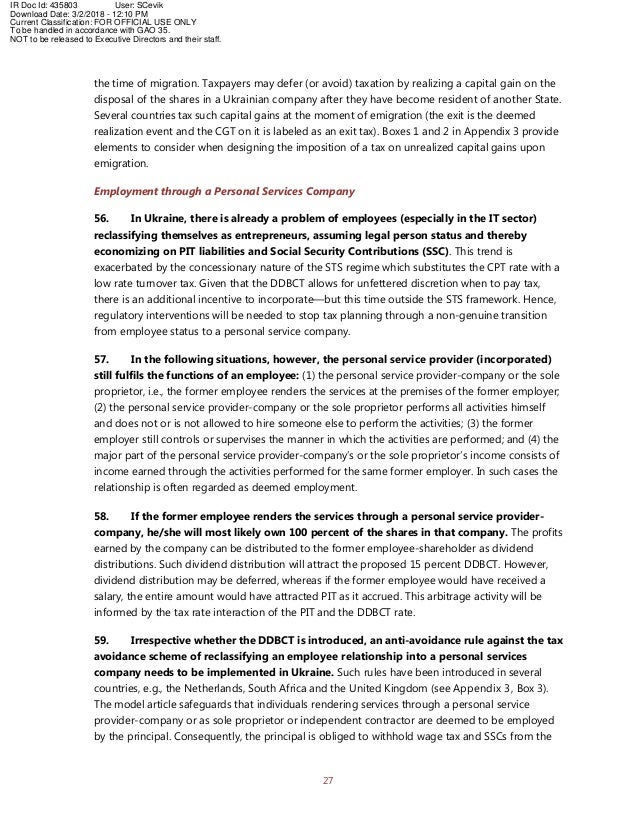 IR Doc Id: 435803 User: SCevik
Download Date: 3/2/2018 - 12:10 PM
Current Classification: FOR OFFICIAL USE ONLY
To be handled in accordance with GAO 35.
NOT to be released to Executive Directors and their staff.

the time of migration. Taxpayers may defer (or avoid) taxation by realizing a capital gain on the disposal of the shares in a Ukrainian company after they have become resident of another State. Several countries tax such capital gains at the moment of emigration (the exit is the deemed realization event and the CGT on it is labeled as an exit tax). Boxes 1 and 2 in Appendix 3 provide elements to consider when designing the imposition of a tax on unrealized capital gains upon emigration.

Employment through a Personal Services Company

56. In Ukraine, there is already a problem of employees (especially in the IT sector) reclassifying themselves as entrepreneurs, assuming legal person status and thereby economizing on PIT liabilities and Social Security Contributions (SSC). This trend is exacerbated by the concessionary nature of the STS regime which substitutes the CPT rate with a low rate turnover tax. Given that the DDBCT allows for unfettered discretion when to pay tax, there is an additional incentive to incorporate—but this time outside the STS framework. Hence, regulatory interventions will be needed to stop tax planning through a non-genuine transition from employee status to a personal service company.

57. In the following situations, however, the personal service provider (incorporated) still fulfils the functions of an employee: (1) the personal service provider-company or the sole proprietor, i.e., the former employee renders the services at the premises of the former employer; (2) the personal service provider-company or the sole proprietor performs all activities himself and does not or is not allowed to hire someone else to perform the activities; (3) the former employer still controls or supervises the manner in which the activities are performed; and (4) the major part of the personal service provider-company's or the sole proprietor's income consists of income earned through the activities performed for the same former employer. In such cases the relationship is often regarded as deemed employment.

58. If the former employee renders the services through a personal service provider-company, he/she will most likely own 100 percent of the shares in that company. The profits earned by the company can be distributed to the former employee-shareholder as dividend distributions. Such dividend distribution will attract the proposed 15 percent DDBCT. However, dividend distribution may be deferred, whereas if the former employee would have received a salary, the entire amount would have attracted PIT as it accrued. This arbitrage activity will be informed by the tax rate interaction of the PIT and the DDBCT rate.

59. Irrespective whether the DDBCT is introduced, an anti-avoidance rule against the tax avoidance scheme of reclassifying an employee relationship into a personal services company needs to be implemented in Ukraine. Such rules have been introduced in several countries, e.g., the Netherlands, South Africa and the United Kingdom (see Appendix 3, Box 3). The model article safeguards that individuals rendering services through a personal service provider-company or as sole proprietor or independent contractor are deemed to be employed by the principal. Consequently, the principal is obliged to withhold wage tax and SSCs from the

27